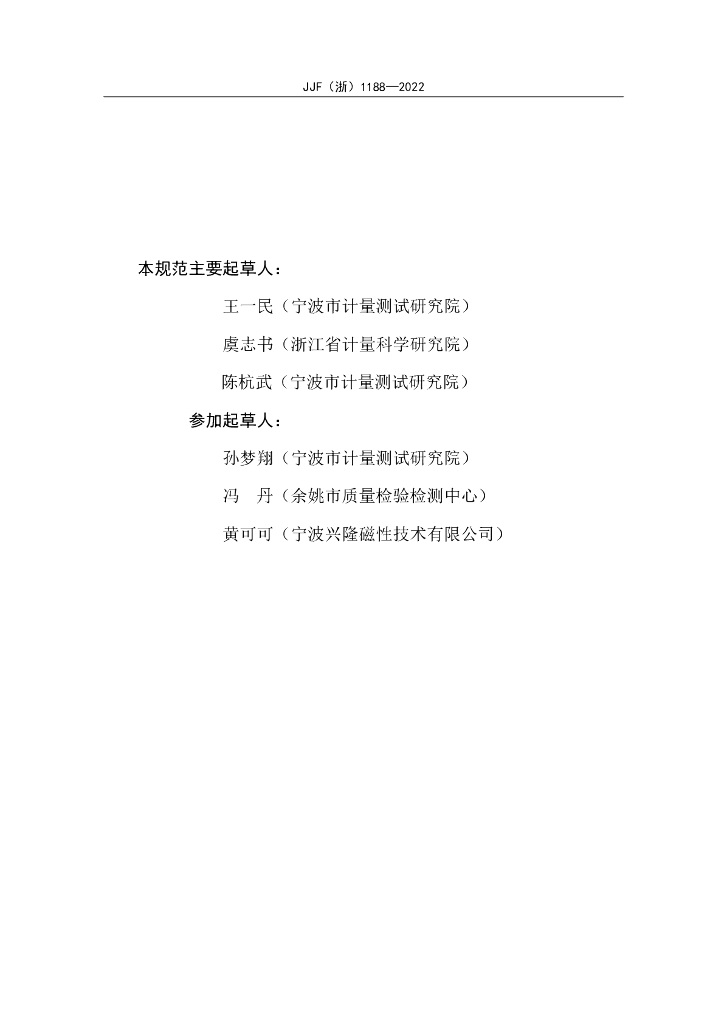 JJF（浙）1188—2022

本规范主要起草人：

王一民（宁波市计量测试研究院）

虞志书（浙江省计量科学研究院）

陈杭武（宁波市计量测试研究院）

参加起草人：

孙梦翔（宁波市计量测试研究院）

冯　丹（余姚市质量检验检测中心）

黄可可（宁波兴隆磁性技术有限公司）